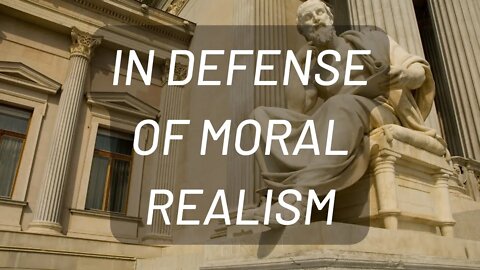 IN DEFENSE OF MORAL REALISM